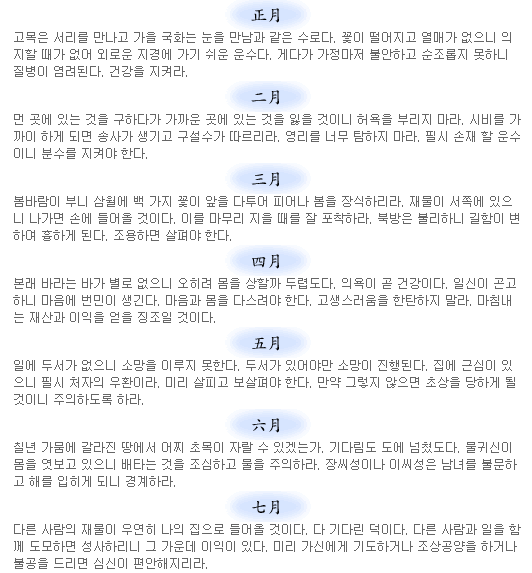 正月

고목은 서리를 만나고 가을 국화는 눈을 만남과 같은 수로다. 꽃이 떨어지고 열매가 없으니 의지할 때가 없어 외로운 지경에 가기 쉬운 운수다. 게다가 가정마저 불안하고 순조롭지 못하니 질병이 염려된다. 건강을 지켜라.

二月

먼 곳에 있는 것을 구하다가 가까운 곳에 있는 것을 잃을 것이니 허욕을 부리지 마라. 시비를 가까이 하게 되면 송사가 생기고 구설수가 따르리라. 영리를 너무 탐하지 마라. 필시 손재 할 운수이니 분수를 지켜야 한다.

三月

봄바람이 부니 삼월에 백 가지 꽃이 앞을 다투어 피어나 봄을 장식하리라. 재물이 서쪽에 있으니 나가면 손에 들어올 것이다. 이를 마무리 지을 때를 잘 포착하라. 북방은 불리하니 길함이 변하여 흉하게 된다. 조용하면 살펴야 한다.

四月

본래 바라는 바가 별로 없으니 오히려 몸을 상할까 두렵도다. 의욕이 곧 건강이다. 일신이 곤고하니 마음에 번민이 생긴다. 마음과 몸을 다스려야 한다. 고생스러움을 한탄하지 말라. 마침내는 재산과 이익을 얻을 징조일 것이다.

五月

일에 두서가 없으니 소망을 이루지 못한다. 두서가 있어야만 소망이 진행된다. 집에 근심이 있으니 필시 처자의 우환이라. 미리 살피고 보살펴야 한다. 만약 그렇지 않으면 초상을 당하게 될 것이니 주의하도록 하라.

六月

칠년 가뭄에 갈라진 땅에서 어찌 초목이 자랄 수 있겠는가. 기다림도 도에 넘쳤도다. 물귀신이 몸을 엿보고 있으니 배타는 것을 조심하고 물을 주의하라. 장씨성이나 이씨성은 남녀를 불문하고 해를 입히게 되니 경계하라.

七月

다른 사람의 재물이 우연히 나의 집으로 들어올 것이다. 다 기다린 덕이다. 다른 사람과 일을 함께 도모하면 성사하리니 그 가운데 이익이 있다. 미리 가신에게 기도하거나 조상공양을 하거나 불공을 드리면 심신이 편안해지리라.